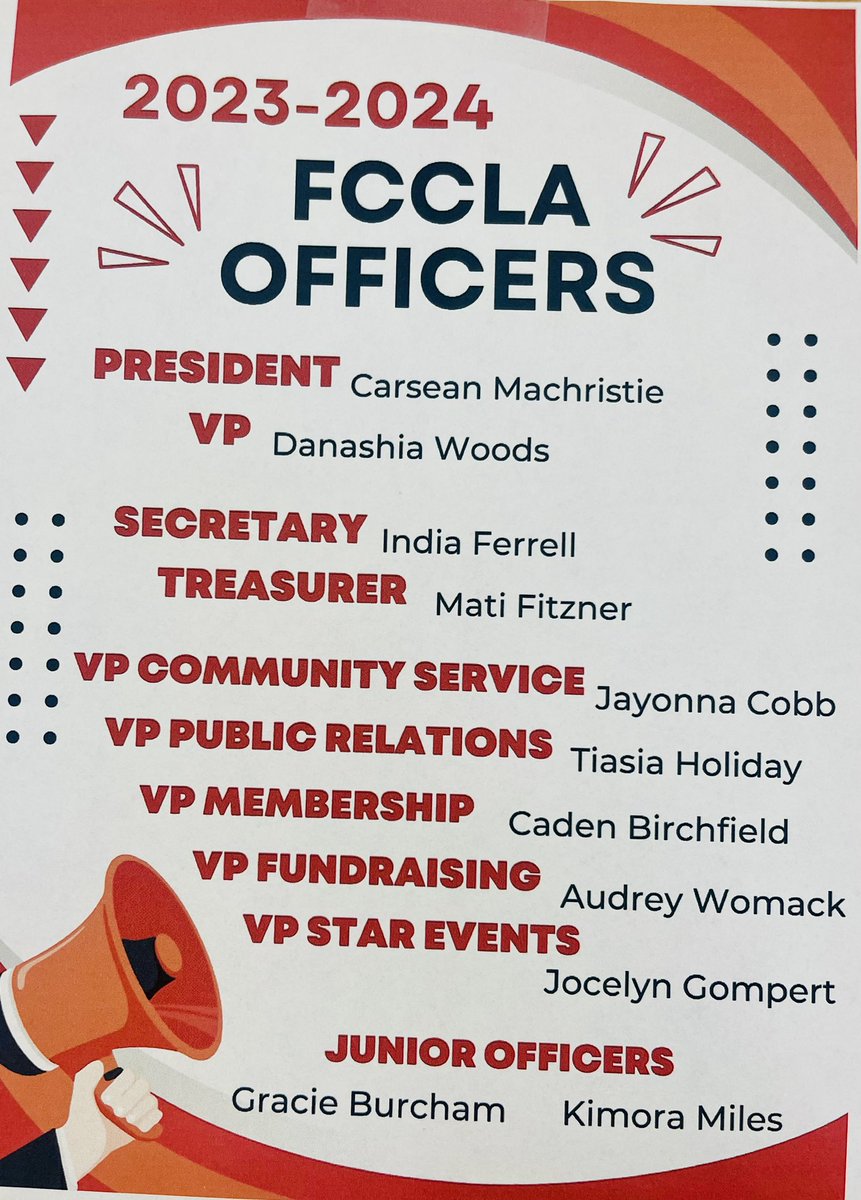 2023-2024

FCCLA OFFICERS

PRESIDENT Carsean Machristie
VP Danashia Woods

SECRETARY India Ferrell
TREASURER Mati Fitzner
VP COMMUNITY SERVICE Jayonna Cobb
VP PUBLIC RELATIONS Tiasia Holiday
VP MEMBERSHIP Caden Birchfield
VP FUNDRAISING Audrey Womack
VP STAR EVENTS Jocelyn Gompert

JUNIOR OFFICERS
Gracie Burcham Kimora Miles